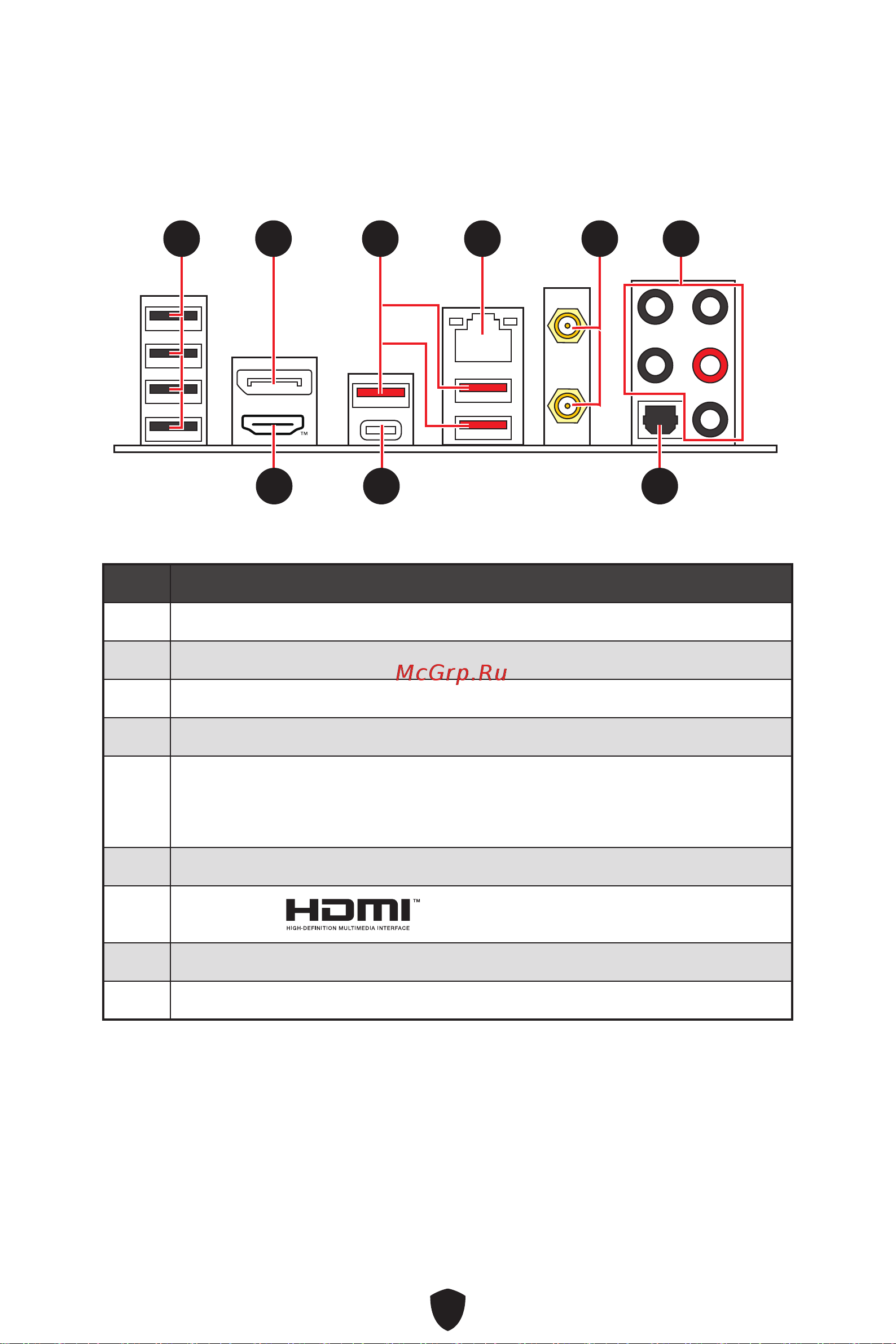 TM

McGrp.Ru

HDMI™
HIGH-DEFINITION MULTIMEDIA INTERFACE